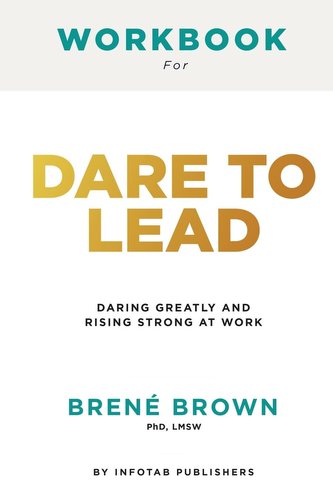 WORKBOOK
For

DARE TO LEAD

DARING GREATLY AND RISING STRONG AT WORK

BRENÉ BROWN
PhD, LMSW

BY INFOTAB PUBLISHERS